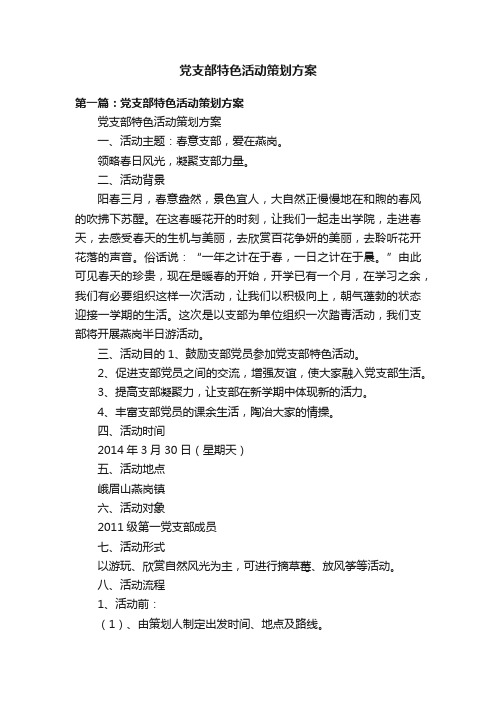 党支部特色活动策划方案

第一篇：党支部特色活动策划方案

党支部特色活动策划方案

一、活动主题：春意支部，爱在燕岗。

领略春日风光，凝聚支部力量。

二、活动背景

阳春三月，春意盎然，景色宜人，大自然正慢慢地在和煦的春风的吹拂下苏醒。在这春暖花开的时刻，让我们一起走出学院，走进春天，去感受春天的生机与美丽，去欣赏百花争妍的美丽，去聆听花开花落的声音。俗话说：“一年之计在于春，一日之计在于晨。”由此可见春天的珍贵，现在是暖春的开始，开学已有一个月，在学习之余，我们有必要组织这样一次活动，让我们以积极向上，朝气蓬勃的状态迎接一学期的生活。这次是以支部为单位组织一次踏青活动，我们支部将开展燕岗半日游活动。

三、活动目的 1、鼓励支部党员参加党支部特色活动。

2、促进支部党员之间的交流，增强友谊，使大家融入党支部生活。

3、提高支部凝聚力，让支部在新学期中体现新的活力。

4、丰富支部党员的课余生活，陶冶大家的情操。

四、活动时间

2014 年 3 月 30 日（星期天）

五、活动地点

峨眉山燕岗镇

六、活动对象

2011 级第一党支部成员

七、活动形式

以游玩、欣赏自然风光为主，可进行摘草莓、放风筝等活动。

八、活动流程

1、活动前：

（1）、由策划人制定出发时间、地点及路线。